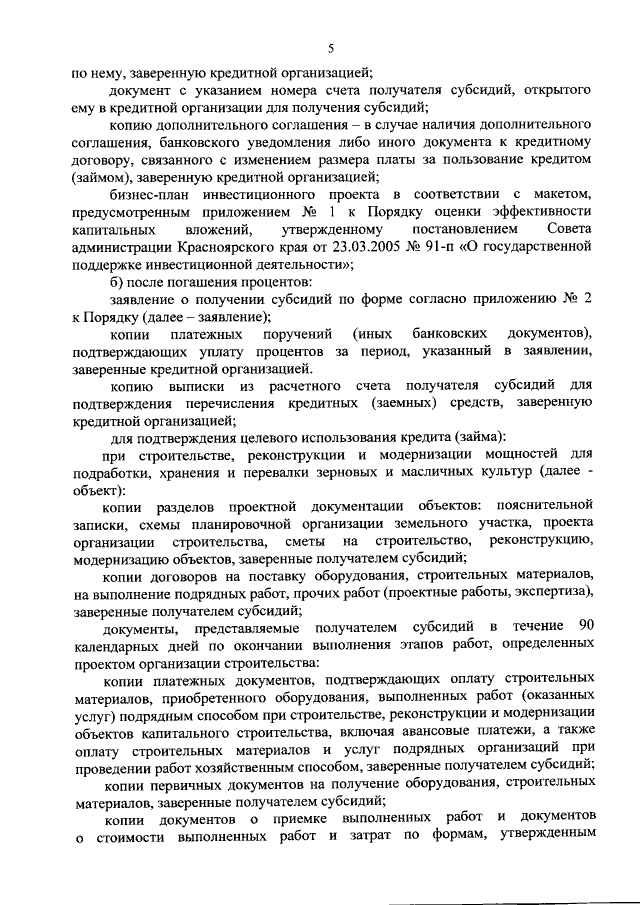 5

по нему, заверенную кредитной организацией;

документ с указанием номера счета получателя субсидий, открытого ему в кредитной организации для получения субсидий;

копию дополнительного соглашения – в случае наличия дополнительного соглашения, банковского уведомления либо иного документа к кредитному договору, связанного с изменением размера платы за пользование кредитом (займом), заверенную кредитной организацией;

бизнес-план инвестиционного проекта в соответствии с макетом, предусмотренным приложением № 1 к Порядку оценки эффективности капитальных вложений, утвержденному постановлением Совета администрации Красноярского края от 23.03.2005 № 91-п «О государственной поддержке инвестиционной деятельности»;

б) после погашения процентов:

заявление о получении субсидий по форме согласно приложению № 2 к Порядку (далее – заявление);

копии платежных поручений (иных банковских документов), подтверждающих уплату процентов за период, указанный в заявлении, заверенные кредитной организацией.

копию выписки из расчетного счета получателя субсидий для подтверждения перечисления кредитных (заемных) средств, заверенную кредитной организацией;

для подтверждения целевого использования кредита (займа):

при строительстве, реконструкции и модернизации мощностей для подработки, хранения и перевалки зерновых и масличных культур (далее - объект):

копии разделов проектной документации объектов: пояснительной записки, схемы планировочной организации земельного участка, проекта организации строительства, сметы на строительство, реконструкцию, модернизацию объектов, заверенные получателем субсидий;

копии договоров на поставку оборудования, строительных материалов, на выполнение подрядных работ, прочих работ (проектные работы, экспертиза), заверенные получателем субсидий;

документы, представляемые получателем субсидий в течение 90 календарных дней по окончании выполнения этапов работ, определенных проектом организации строительства:

копии платежных документов, подтверждающих оплату строительных материалов, приобретенного оборудования, выполненных работ (оказанных услуг) подрядным способом при строительстве, реконструкции и модернизации объектов капитального строительства, включая авансовые платежи, а также оплату строительных материалов и услуг подрядных организаций при проведении работ хозяйственным способом, заверенные получателем субсидий;

копии первичных документов на получение оборудования, строительных материалов, заверенные получателем субсидий;

копии документов о приемке выполненных работ и документов о стоимости выполненных работ и затрат по формам, утвержденным